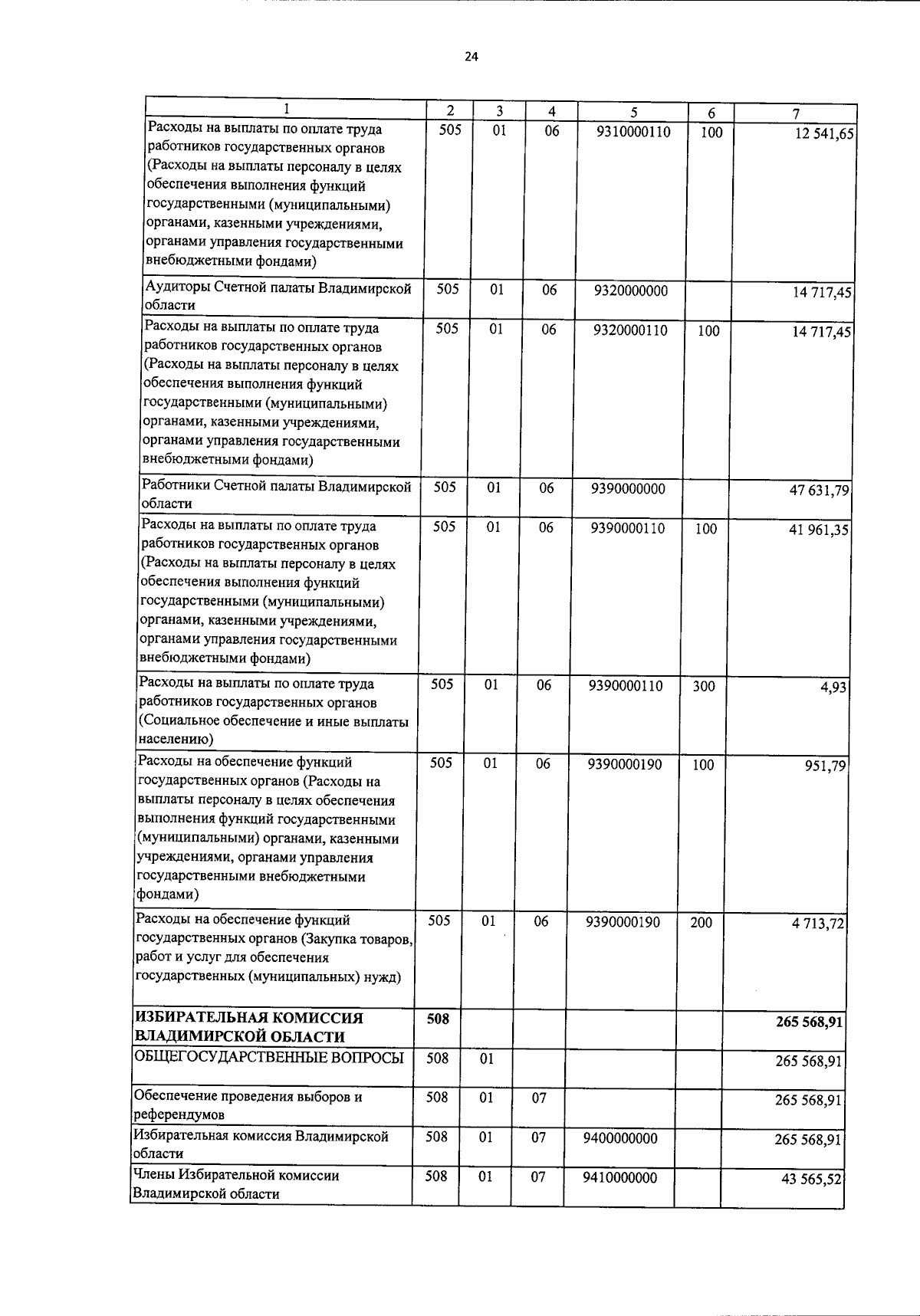 24

| 1 | 2 | 3 | 4 | 5 | 6 | 7 |
|---|---|---|---|---|---|---|
| Расходы на выплаты по оплате труда работников государственных органов (Расходы на выплаты персоналу в целях обеспечения выполнения функций государственными (муниципальными) органами, казенными учреждениями, органами управления государственными внебюджетными фондами) | 505 | 01 | 06 | 9310000110 | 100 | 12 541,65 |
| Аудиторы Счетной палаты Владимирской области | 505 | 01 | 06 | 9320000000 | | 14 717,45 |
| Расходы на выплаты по оплате труда работников государственных органов (Расходы на выплаты персоналу в целях обеспечения выполнения функций государственными (муниципальными) органами, казенными учреждениями, органами управления государственными внебюджетными фондами) | 505 | 01 | 06 | 9320000110 | 100 | 14 717,45 |
| Работники Счетной палаты Владимирской области | 505 | 01 | 06 | 9390000000 | | 47 631,79 |
| Расходы на выплаты по оплате труда работников государственных органов (Расходы на выплаты персоналу в целях обеспечения выполнения функций государственными (муниципальными) органами, казенными учреждениями, органами управления государственными внебюджетными фондами) | 505 | 01 | 06 | 9390000110 | 100 | 41 961,35 |
| Расходы на выплаты по оплате труда работников государственных органов (Социальное обеспечение и иные выплаты населению) | 505 | 01 | 06 | 9390000110 | 300 | 4,93 |
| Расходы на обеспечение функций государственных органов (Расходы на выплаты персоналу в целях обеспечения выполнения функций государственными (муниципальными) органами, казенными учреждениями, органами управления государственными внебюджетными фондами) | 505 | 01 | 06 | 9390000190 | 100 | 951,79 |
| Расходы на обеспечение функций государственных органов (Закупка товаров, работ и услуг для обеспечения государственных (муниципальных) нужд) | 505 | 01 | 06 | 9390000190 | 200 | 4 713,72 |
| ИЗБИРАТЕЛЬНАЯ КОМИССИЯ ВЛАДИМИРСКОЙ ОБЛАСТИ | 508 | | | | | 265 568,91 |
| ОБЩЕГОСУДАРСТВЕННЫЕ ВОПРОСЫ | 508 | 01 | | | | 265 568,91 |
| Обеспечение проведения выборов и референдумов | 508 | 01 | 07 | | | 265 568,91 |
| Избирательная комиссия Владимирской области | 508 | 01 | 07 | 9400000000 | | 265 568,91 |
| Члены Избирательной комиссии Владимирской области | 508 | 01 | 07 | 9410000000 | | 43 565,52 |